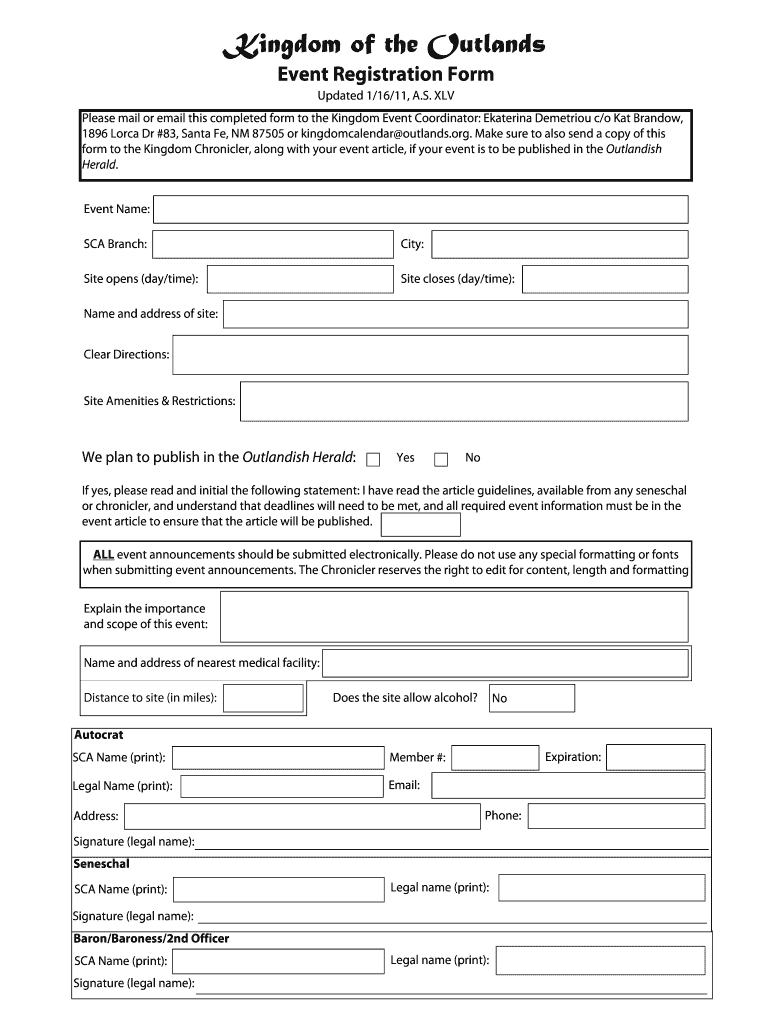 Kingdom of the Outlands
Event Registration Form
Updated 1/16/11, A.S. XLV

Please mail or email this completed form to the Kingdom Event Coordinator: Ekaterina Demetriou c/o Kat Brandow, 1896 Lorca Dr #83, Santa Fe, NM 87505 or kingdomcalendar@outlands.org. Make sure to also send a copy of this form to the Kingdom Chronicler, along with your event article, if your event is to be published in the Outlandish Herald.

Event Name:

SCA Branch:

City:

Site opens (day/time):

Site closes (day/time):

Name and address of site:

Clear Directions:

Site Amenities & Restrictions:

We plan to publish in the Outlandish Herald: Yes No

If yes, please read and initial the following statement: I have read the article guidelines, available from any seneschal or chronicler, and understand that deadlines will need to be met, and all required event information must be in the event article to ensure that the article will be published.

ALL event announcements should be submitted electronically. Please do not use any special formatting or fonts when submitting event announcements. The Chronicler reserves the right to edit for content, length and formatting

Explain the importance and scope of this event:

Name and address of nearest medical facility:

Distance to site (in miles):

Does the site allow alcohol? No

Autocrat
SCA Name (print):
Member #:
Expiration:
Legal Name (print):
Email:
Address:
Phone:
Signature (legal name):

Seneschal
SCA Name (print):
Legal name (print):
Signature (legal name):

Baron/Baroness/2nd Officer
SCA Name (print):
Legal name (print):
Signature (legal name):